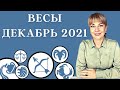 ВЕСЫ
ДЕКАБРЬ 2021